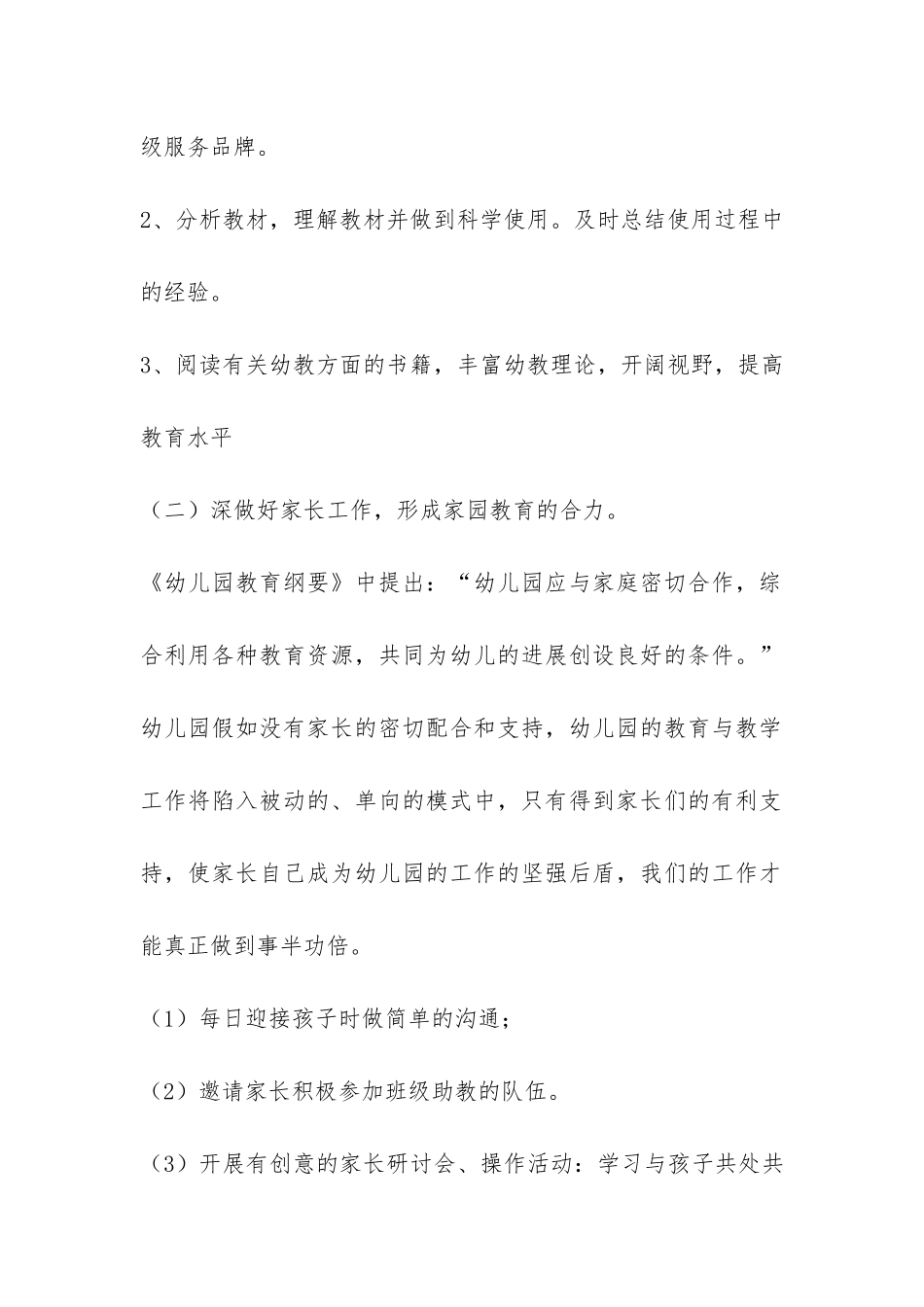 级服务品牌。

2、分析教材，理解教材并做到科学使用。及时总结使用过程中的经验。

3、阅读有关幼教方面的书籍，丰富幼教理论，开阔视野，提高教育水平

（二）深做好家长工作，形成家园教育的合力。

《幼儿园教育纲要》中提出：“幼儿园应与家庭密切合作，综合利用各种教育资源，共同为幼儿的进展创设良好的条件。”幼儿园假如没有家长的密切配合和支持，幼儿园的教育与教学工作将陷入被动的、单向的模式中，只有得到家长们的有利支持，使家长自己成为幼儿园的工作的坚强后盾，我们的工作才能真正做到事半功倍。

（1）每日迎接孩子时做简单的沟通；

（2）邀请家长积极参加班级助教的队伍。

（3）开展有创意的家长研讨会、操作活动：学习与孩子共处共